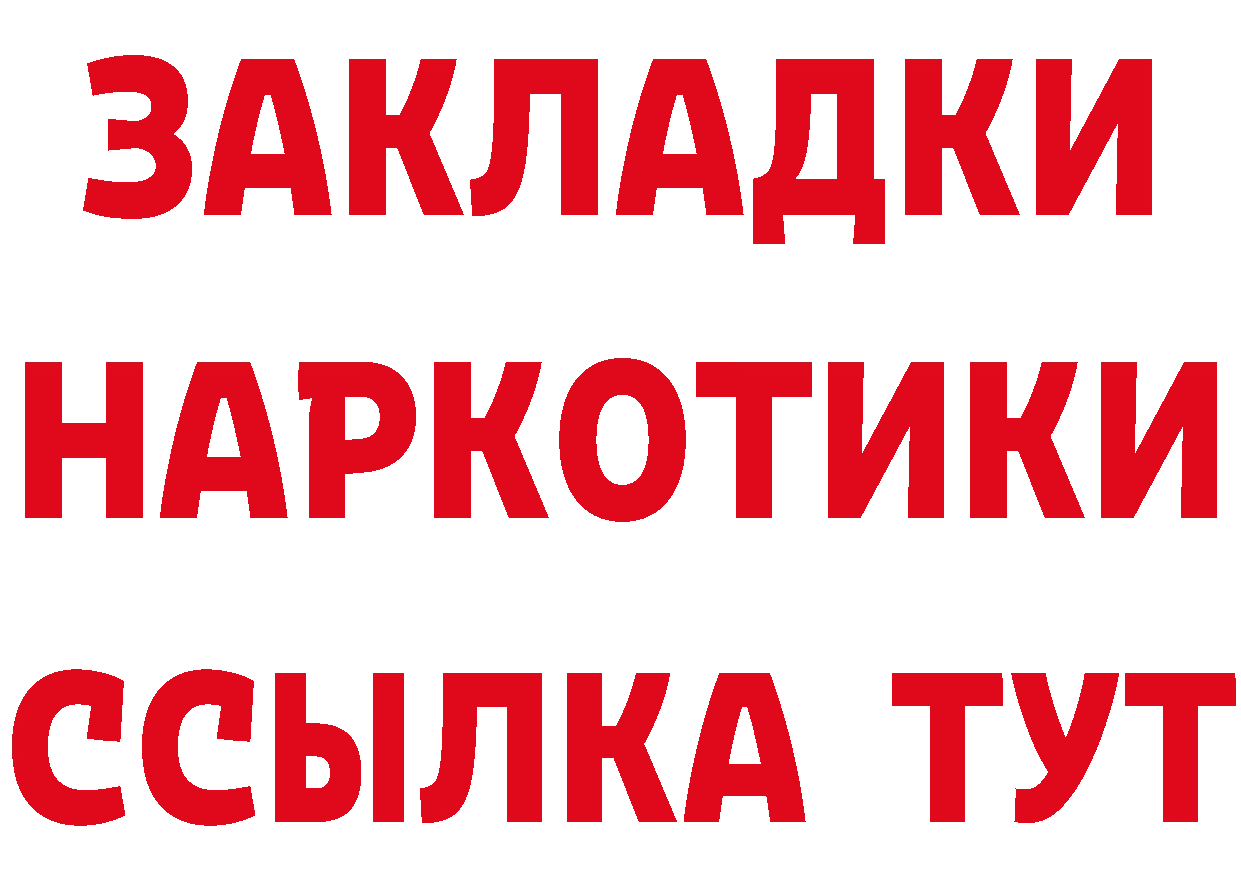 ЗАКЛАДКИ
НАРКОТИКИ
ССЫЛКА ТУТ